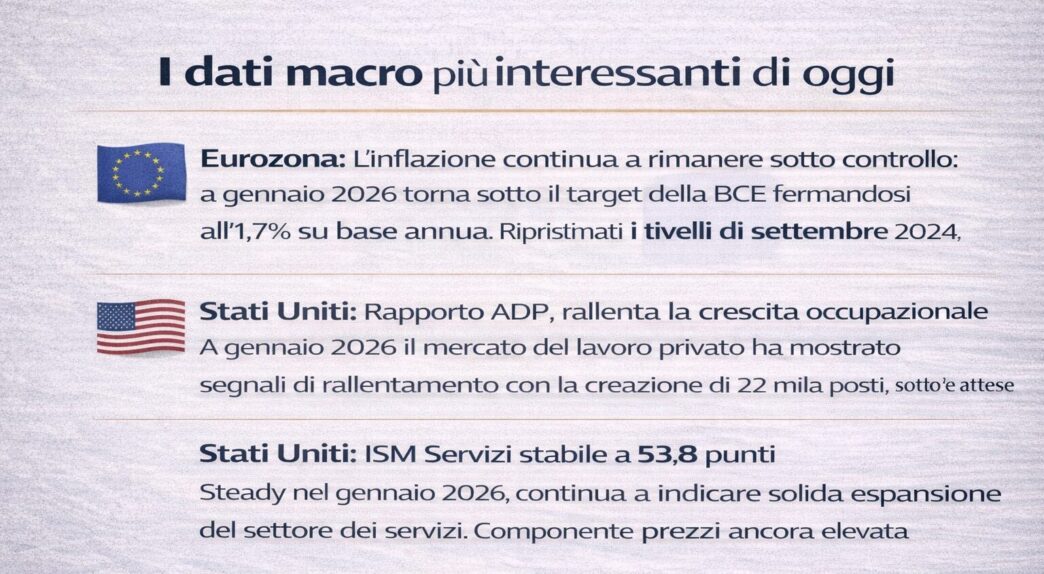 I dati macro più interessanti di oggi

Eurozona: L'inflazione continua a rimanere sotto controllo: a gennaio 2026 torna sotto il target della BCE fermandosi all'1,7% su base annua. Ripristimati i tivelli di settembre 2024,

Stati Uniti: Rapporto ADP, rallenta la crescita occupazionale A gennaio 2026 il mercato del lavoro privato ha mostrato segnali di rallentamento con la creazione di 22 mila posti, sotto'e attese

Stati Uniti: ISM Servizi stabile a 53,8 punti
Steady nel gennaio 2026, continua a indicare solida espansione del settore dei servizi. Componente prezzi ancora elevata